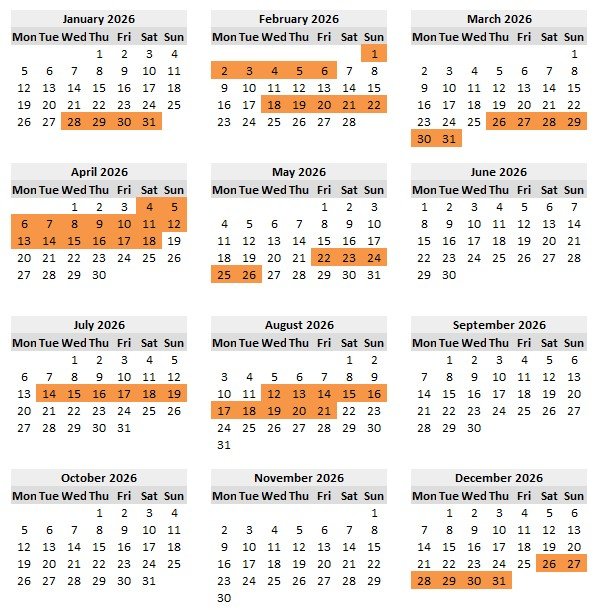 January 2026

| Mon | Tue | Wed | Thu | Fri | Sat | Sun |
|---|---|---|---|---|---|---|
| | | | 1 | 2 | 3 | 4 |
| 5 | 6 | 7 | 8 | 9 | 10 | 11 |
| 12 | 13 | 14 | 15 | 16 | 17 | 18 |
| 19 | 20 | 21 | 22 | 23 | 24 | 25 |
| 26 | 27 | 28 | 29 | 30 | 31 | |

February 2026

| Mon | Tue | Wed | Thu | Fri | Sat | Sun |
|---|---|---|---|---|---|---|
| | | | | | | 1 |
| 2 | 3 | 4 | 5 | 6 | 7 | 8 |
| 9 | 10 | 11 | 12 | 13 | 14 | 15 |
| 16 | 17 | 18 | 19 | 20 | 21 | 22 |
| 23 | 24 | 25 | 26 | 27 | 28 | |

March 2026

| Mon | Tue | Wed | Thu | Fri | Sat | Sun |
|---|---|---|---|---|---|---|
| | | | | | | 1 |
| 2 | 3 | 4 | 5 | 6 | 7 | 8 |
| 9 | 10 | 11 | 12 | 13 | 14 | 15 |
| 16 | 17 | 18 | 19 | 20 | 21 | 22 |
| 23 | 24 | 25 | 26 | 27 | 28 | 29 |
| 30 | 31 | | | | | |

April 2026

| Mon | Tue | Wed | Thu | Fri | Sat | Sun |
|---|---|---|---|---|---|---|
| | | 1 | 2 | 3 | 4 | 5 |
| 6 | 7 | 8 | 9 | 10 | 11 | 12 |
| 13 | 14 | 15 | 16 | 17 | 18 | 19 |
| 20 | 21 | 22 | 23 | 24 | 25 | 26 |
| 27 | 28 | 29 | 30 | | | |

May 2026

| Mon | Tue | Wed | Thu | Fri | Sat | Sun |
|---|---|---|---|---|---|---|
| | | | | 1 | 2 | 3 |
| 4 | 5 | 6 | 7 | 8 | 9 | 10 |
| 11 | 12 | 13 | 14 | 15 | 16 | 17 |
| 18 | 19 | 20 | 21 | 22 | 23 | 24 |
| 25 | 26 | 27 | 28 | 29 | 30 | 31 |

June 2026

| Mon | Tue | Wed | Thu | Fri | Sat | Sun |
|---|---|---|---|---|---|---|
| 1 | 2 | 3 | 4 | 5 | 6 | 7 |
| 8 | 9 | 10 | 11 | 12 | 13 | 14 |
| 15 | 16 | 17 | 18 | 19 | 20 | 21 |
| 22 | 23 | 24 | 25 | 26 | 27 | 28 |
| 29 | 30 | | | | | |

July 2026

| Mon | Tue | Wed | Thu | Fri | Sat | Sun |
|---|---|---|---|---|---|---|
| | | 1 | 2 | 3 | 4 | 5 |
| 6 | 7 | 8 | 9 | 10 | 11 | 12 |
| 13 | 14 | 15 | 16 | 17 | 18 | 19 |
| 20 | 21 | 22 | 23 | 24 | 25 | 26 |
| 27 | 28 | 29 | 30 | 31 | | |

August 2026

| Mon | Tue | Wed | Thu | Fri | Sat | Sun |
|---|---|---|---|---|---|---|
| | | | | | 1 | 2 |
| 3 | 4 | 5 | 6 | 7 | 8 | 9 |
| 10 | 11 | 12 | 13 | 14 | 15 | 16 |
| 17 | 18 | 19 | 20 | 21 | 22 | 23 |
| 24 | 25 | 26 | 27 | 28 | 29 | 30 |
| 31 | | | | | | |

September 2026

| Mon | Tue | Wed | Thu | Fri | Sat | Sun |
|---|---|---|---|---|---|---|
| | 1 | 2 | 3 | 4 | 5 | 6 |
| 7 | 8 | 9 | 10 | 11 | 12 | 13 |
| 14 | 15 | 16 | 17 | 18 | 19 | 20 |
| 21 | 22 | 23 | 24 | 25 | 26 | 27 |
| 28 | 29 | 30 | | | | |

October 2026

| Mon | Tue | Wed | Thu | Fri | Sat | Sun |
|---|---|---|---|---|---|---|
| | | | 1 | 2 | 3 | 4 |
| 5 | 6 | 7 | 8 | 9 | 10 | 11 |
| 12 | 13 | 14 | 15 | 16 | 17 | 18 |
| 19 | 20 | 21 | 22 | 23 | 24 | 25 |
| 26 | 27 | 28 | 29 | 30 | 31 | |

November 2026

| Mon | Tue | Wed | Thu | Fri | Sat | Sun |
|---|---|---|---|---|---|---|
| | | | | | | 1 |
| 2 | 3 | 4 | 5 | 6 | 7 | 8 |
| 9 | 10 | 11 | 12 | 13 | 14 | 15 |
| 16 | 17 | 18 | 19 | 20 | 21 | 22 |
| 23 | 24 | 25 | 26 | 27 | 28 | 29 |
| 30 | | | | | | |

December 2026

| Mon | Tue | Wed | Thu | Fri | Sat | Sun |
|---|---|---|---|---|---|---|
| | 1 | 2 | 3 | 4 | 5 | 6 |
| 7 | 8 | 9 | 10 | 11 | 12 | 13 |
| 14 | 15 | 16 | 17 | 18 | 19 | 20 |
| 21 | 22 | 23 | 24 | 25 | 26 | 27 |
| 28 | 29 | 30 | 31 | | | |